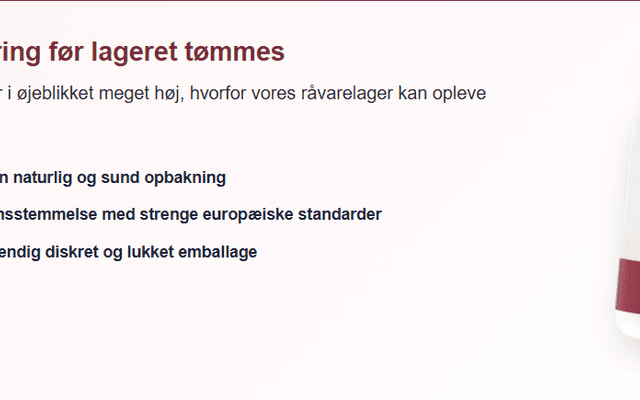 ring før lageret tømmes

r i øjeblikket meget høj, hvorfor vores råvarelager kan opleve

n naturlig og sund opbakning

nsstemmelse med strenge europæiske standarder

endig diskret og lukket emballage